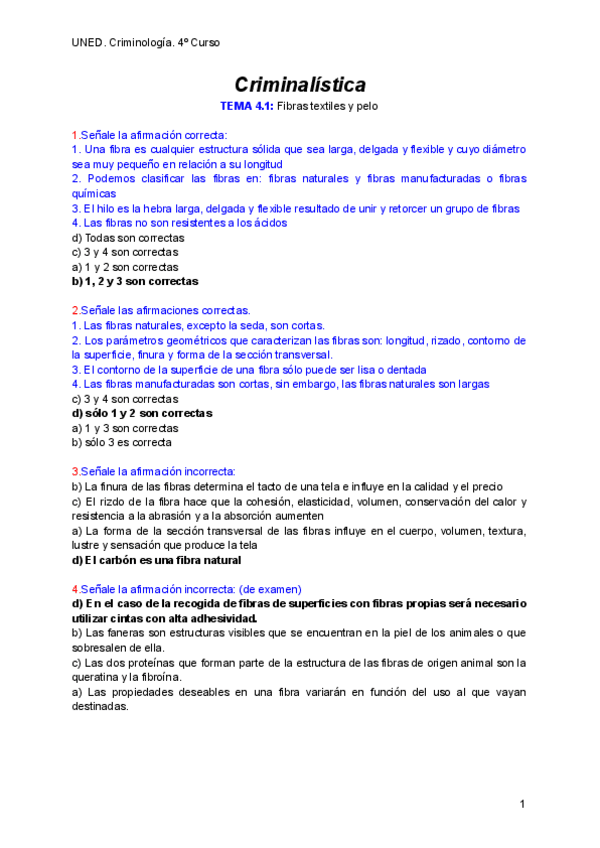 UNED. Criminología. 4º Curso

Criminalística

TEMA 4.1: Fibras textiles y pelo

1.Señale la afirmación correcta:
1. Una fibra es cualquier estructura sólida que sea larga, delgada y flexible y cuyo diámetro sea muy pequeño en relación a su longitud
2. Podemos clasificar las fibras en: fibras naturales y fibras manufacturadas o fibras químicas
3. El hilo es la hebra larga, delgada y flexible resultado de unir y retorcer un grupo de fibras
4. Las fibras no son resistentes a los ácidos
d) Todas son correctas
c) 3 y 4 son correctas
a) 1 y 2 son correctas
b) 1, 2 y 3 son correctas

2.Señale las afirmaciones correctas.
1. Las fibras naturales, excepto la seda, son cortas.
2. Los parámetros geométricos que caracterizan las fibras son: longitud, rizado, contorno de la superficie, finura y forma de la sección transversal.
3. El contorno de la superficie de una fibra sólo puede ser lisa o dentada
4. Las fibras manufacturadas son cortas, sin embargo, las fibras naturales son largas
c) 3 y 4 son correctas
d) sólo 1 y 2 son correctas
a) 1 y 3 son correctas
b) sólo 3 es correcta

3.Señale la afirmación incorrecta:
b) La finura de las fibras determina el tacto de una tela e influye en la calidad y el precio
c) El rizdo de la fibra hace que la cohesión, elasticidad, volumen, conservación del calor y resistencia a la abrasión y a la absorción aumenten
a) La forma de la sección transversal de las fibras influye en el cuerpo, volumen, textura, lustre y sensación que produce la tela
d) El carbón es una fibra natural

4.Señale la afirmación incorrecta: (de examen)
d) En el caso de la recogida de fibras de superficies con fibras propias será necesario utilizar cintas con alta adhesividad.
b) Las faneras son estructuras visibles que se encuentran en la piel de los animales o que sobresalen de ella.
c) Las dos proteínas que forman parte de la estructura de las fibras de origen animal son la queratina y la fibroína.
a) Las propiedades deseables en una fibra variarán en función del uso al que vayan destinadas.

1